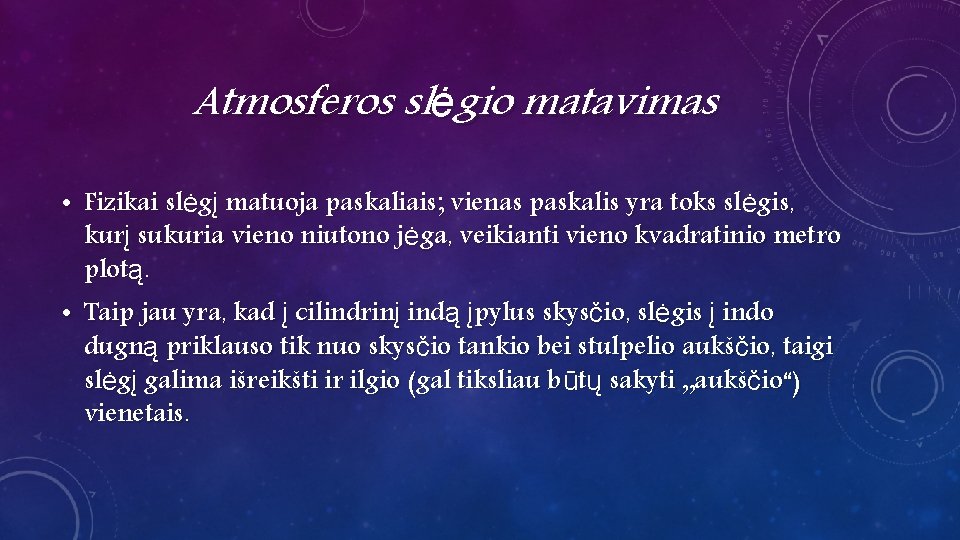 Atmosferos slėgio matavimas

• Fizikai slėgį matuoja paskaliais; vienas paskalis yra toks slėgis, kurį sukuria vieno niutono jėga, veikianti vieno kvadratinio metro plotą.

• Taip jau yra, kad į cilindrinį indą įpylus skysčio, slėgis į indo dugną priklauso tik nuo skysčio tankio bei stulpelio aukščio, taigi slėgį galima išreikšti ir ilgio (gal tiksliau būtų sakyti „aukščio“) vienetais.